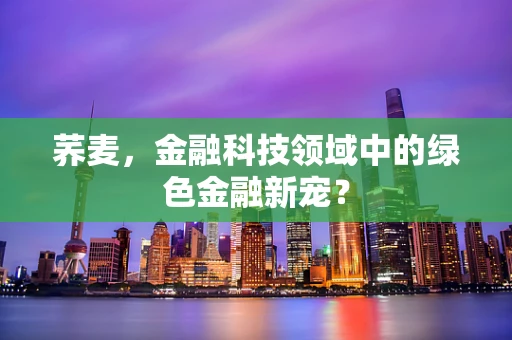 荞麦，金融科技领域中的绿色金融新宠？